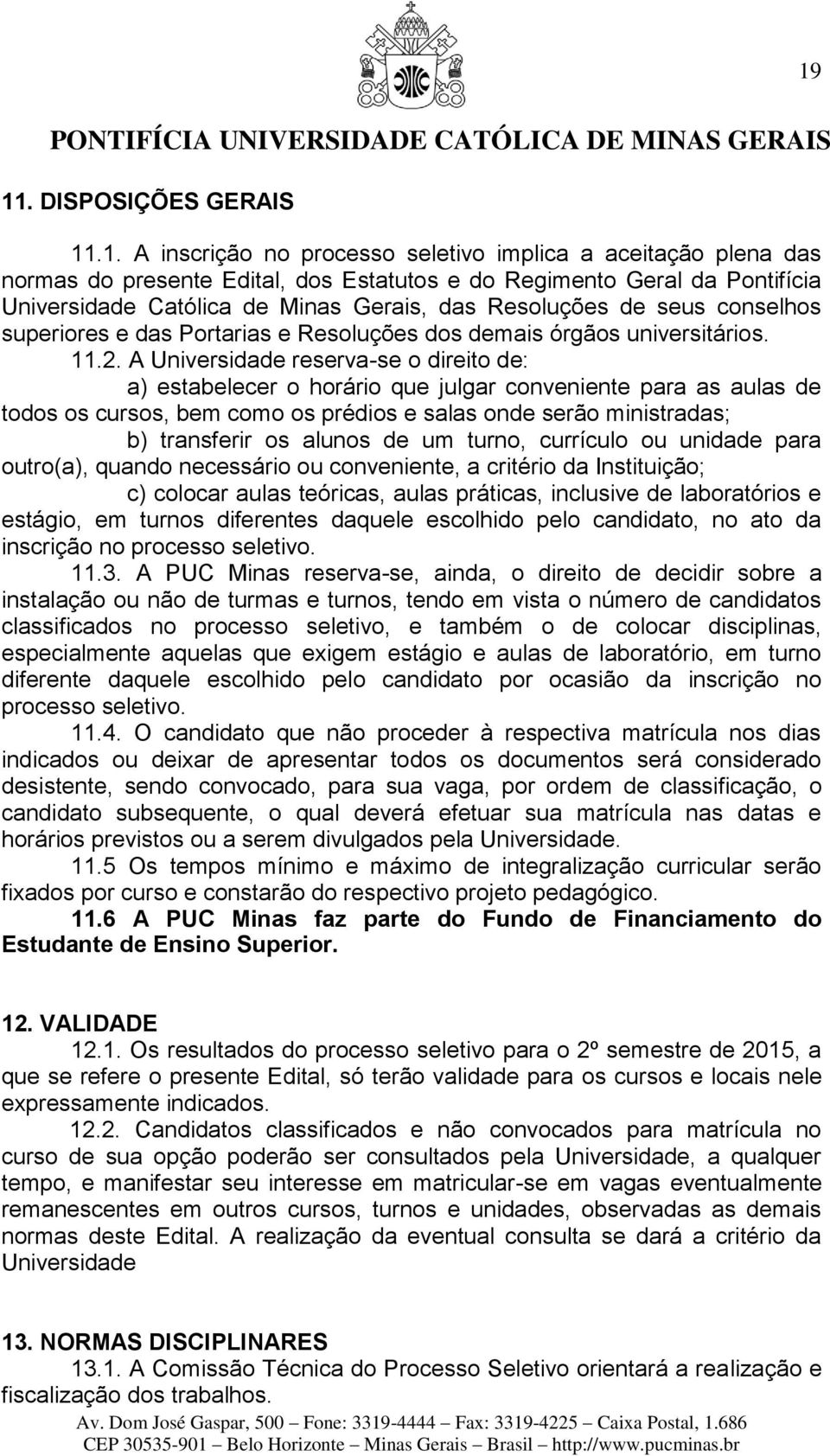 19

PONTIFÍCIA UNIVERSIDADE CATÓLICA DE MINAS GERAIS

11. DISPOSIÇÕES GERAIS

11.1. A inscrição no processo seletivo implica a aceitação plena das normas do presente Edital, dos Estatutos e do Regimento Geral da Pontifícia Universidade Católica de Minas Gerais, das Resoluções de seus conselhos superiores e das Portarias e Resoluções dos demais órgãos universitários.

11.2. A Universidade reserva-se o direito de:

a) estabelecer o horário que julgar conveniente para as aulas de todos os cursos, bem como os prédios e salas onde serão ministradas;

b) transferir os alunos de um turno, currículo ou unidade para outro(a), quando necessário ou conveniente, a critério da Instituição;

c) colocar aulas teóricas, aulas práticas, inclusive de laboratórios e estágio, em turnos diferentes daquele escolhido pelo candidato, no ato da inscrição no processo seletivo.

11.3. A PUC Minas reserva-se, ainda, o direito de decidir sobre a instalação ou não de turmas e turnos, tendo em vista o número de candidatos classificados no processo seletivo, e também o de colocar disciplinas, especialmente aquelas que exigem estágio e aulas de laboratório, em turno diferente daquele escolhido pelo candidato por ocasião da inscrição no processo seletivo.

11.4. O candidato que não proceder à respectiva matrícula nos dias indicados ou deixar de apresentar todos os documentos será considerado desistente, sendo convocado, para sua vaga, por ordem de classificação, o candidato subsequente, o qual deverá efetuar sua matrícula nas datas e horários previstos ou a serem divulgados pela Universidade.

11.5 Os tempos mínimo e máximo de integralização curricular serão fixados por curso e constarão do respectivo projeto pedagógico.

11.6 A PUC Minas faz parte do Fundo de Financiamento do Estudante de Ensino Superior.

12. VALIDADE

12.1. Os resultados do processo seletivo para o 2º semestre de 2015, a que se refere o presente Edital, só terão validade para os cursos e locais nele expressamente indicados.

12.2. Candidatos classificados e não convocados para matrícula no curso de sua opção poderão ser consultados pela Universidade, a qualquer tempo, e manifestar seu interesse em matricular-se em vagas eventualmente remanescentes em outros cursos, turnos e unidades, observadas as demais normas deste Edital. A realização da eventual consulta se dará a critério da Universidade

13. NORMAS DISCIPLINARES

13.1. A Comissão Técnica do Processo Seletivo orientará a realização e fiscalização dos trabalhos.

Av. Dom José Gaspar, 500 – Fone: 3319-4444 – Fax: 3319-4225 – Caixa Postal, 1.686
CEP 30535-901 – Belo Horizonte – Minas Gerais – Brasil – http://www.pucminas.br